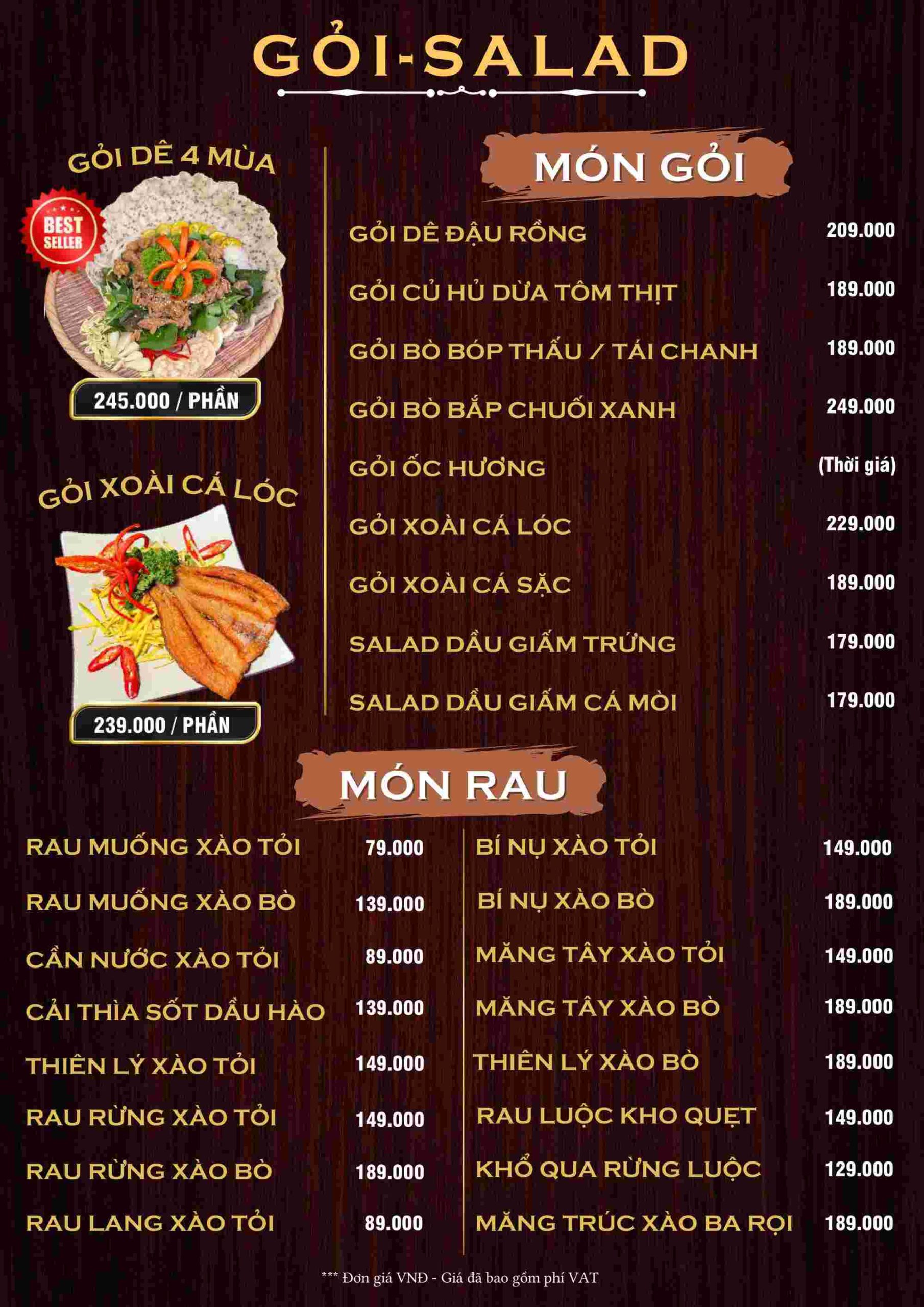 GỎI-SALAD

GỎI DÊ 4 MÙA

BEST SELLER

245.000 / PHẦN

GỎI XOÀI CÁ LÓC

239.000 / PHẦN

MÓN GỎI

| | |
|---|---|
| GỎI DÊ ĐẬU RỒNG | 209.000 |
| GỎI CỦ HỦ DỪA TÔM THỊT | 189.000 |
| GỎI BÒ BÓP THẤU / TÁI CHANH | 189.000 |
| GỎI BÒ BẮP CHUỐI XANH | 249.000 |
| GỎI ỐC HƯƠNG | (Thời giá) |
| GỎI XOÀI CÁ LÓC | 229.000 |
| GỎI XOÀI CÁ SẶC | 189.000 |
| SALAD DẦU GIẤM TRỨNG | 179.000 |
| SALAD DẦU GIẤM CÁ MÒI | 179.000 |

MÓN RAU

| | |
|---|---|
| RAU MUỐNG XÀO TỎI | 79.000 |
| RAU MUỐNG XÀO BÒ | 139.000 |
| CẦN NƯỚC XÀO TỎI | 89.000 |
| CẢI THÌA SỐT DẦU HÀO | 139.000 |
| THIÊN LÝ XÀO TỎI | 149.000 |
| RAU RỪNG XÀO TỎI | 149.000 |
| RAU RỪNG XÀO BÒ | 189.000 |
| RAU LANG XÀO TỎI | 89.000 |

| | |
|---|---|
| BÍ NỤ XÀO TỎI | 149.000 |
| BÍ NỤ XÀO BÒ | 189.000 |
| MĂNG TÂY XÀO TỎI | 149.000 |
| MĂNG TÂY XÀO BÒ | 189.000 |
| THIÊN LÝ XÀO BÒ | 189.000 |
| RAU LUỘC KHO QUẸT | 149.000 |
| KHỔ QUA RỪNG LUỘC | 129.000 |
| MĂNG TRÚC XÀO BA RỌI | 189.000 |

*** Đơn giá VNĐ - Giá đã bao gồm phí VAT